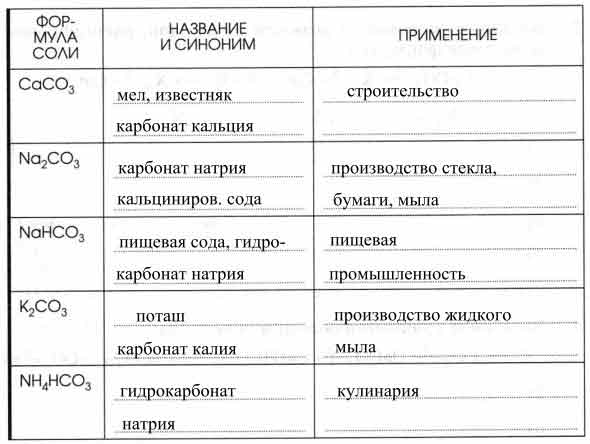 | ФОРМУЛА СОЛИ | НАЗВАНИЕ И СИНОНИМ | ПРИМЕНЕНИЕ |
|---|---|---|
| $CaCO_3$ | мел, известняк карбонат кальция | строительство |
| $Na_2CO_3$ | карбонат натрия кальциниров. сода | производство стекла, бумаги, мыла |
| $NaHCO_3$ | пищевая сода, гидрокарбонат натрия | пищевая промышленность |
| $K_2CO_3$ | поташ карбонат калия | производство жидкого мыла |
| $NH_4HCO_3$ | гидрокарбонат натрия | кулинария |